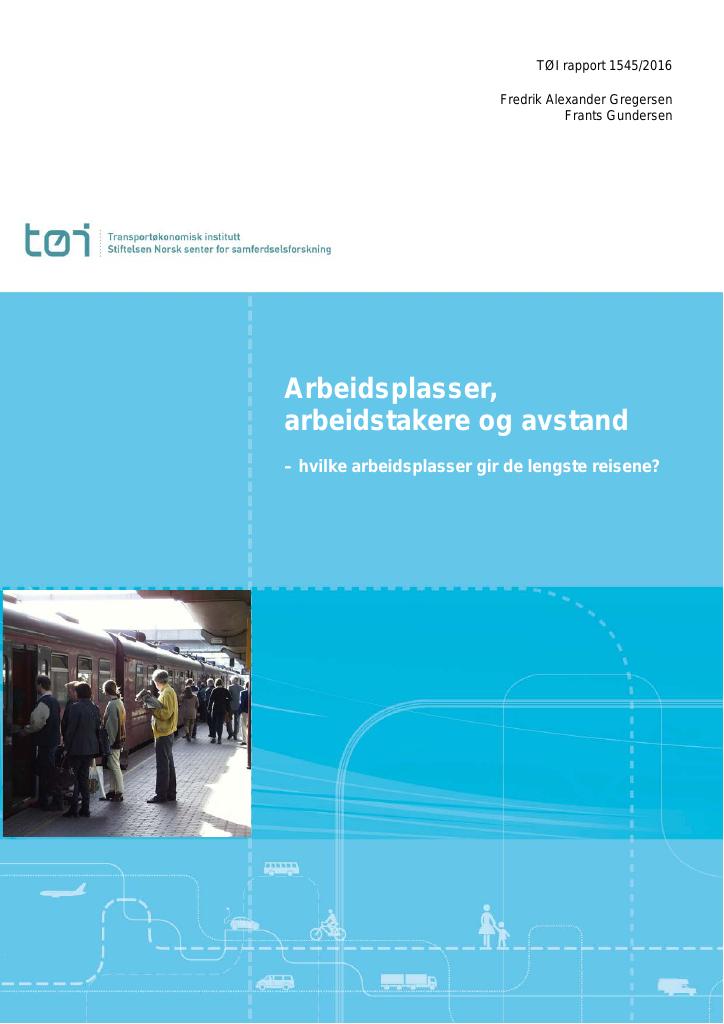 TØI rapport 1545/2016

Fredrik Alexander Gregersen
Frants Gundersen

tøi Transportøkonomisk institutt
Stiftelsen Norsk senter for samferdselsforskning

Arbeidsplasser, arbeidstakere og avstand

– hvilke arbeidsplasser gir de lengste reisene?